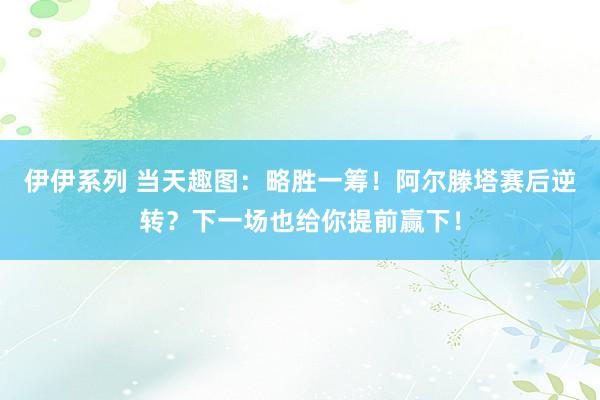 伊伊系列 当天趣图：略胜一筹！阿尔滕塔赛后逆转？下一场也给你提前赢下！